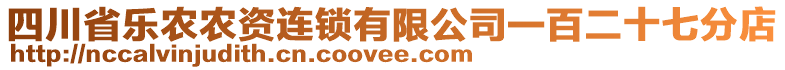 四川省乐农农资连锁有限公司一百二十七分店
http://nccalvinjudith.cn.coovee.com